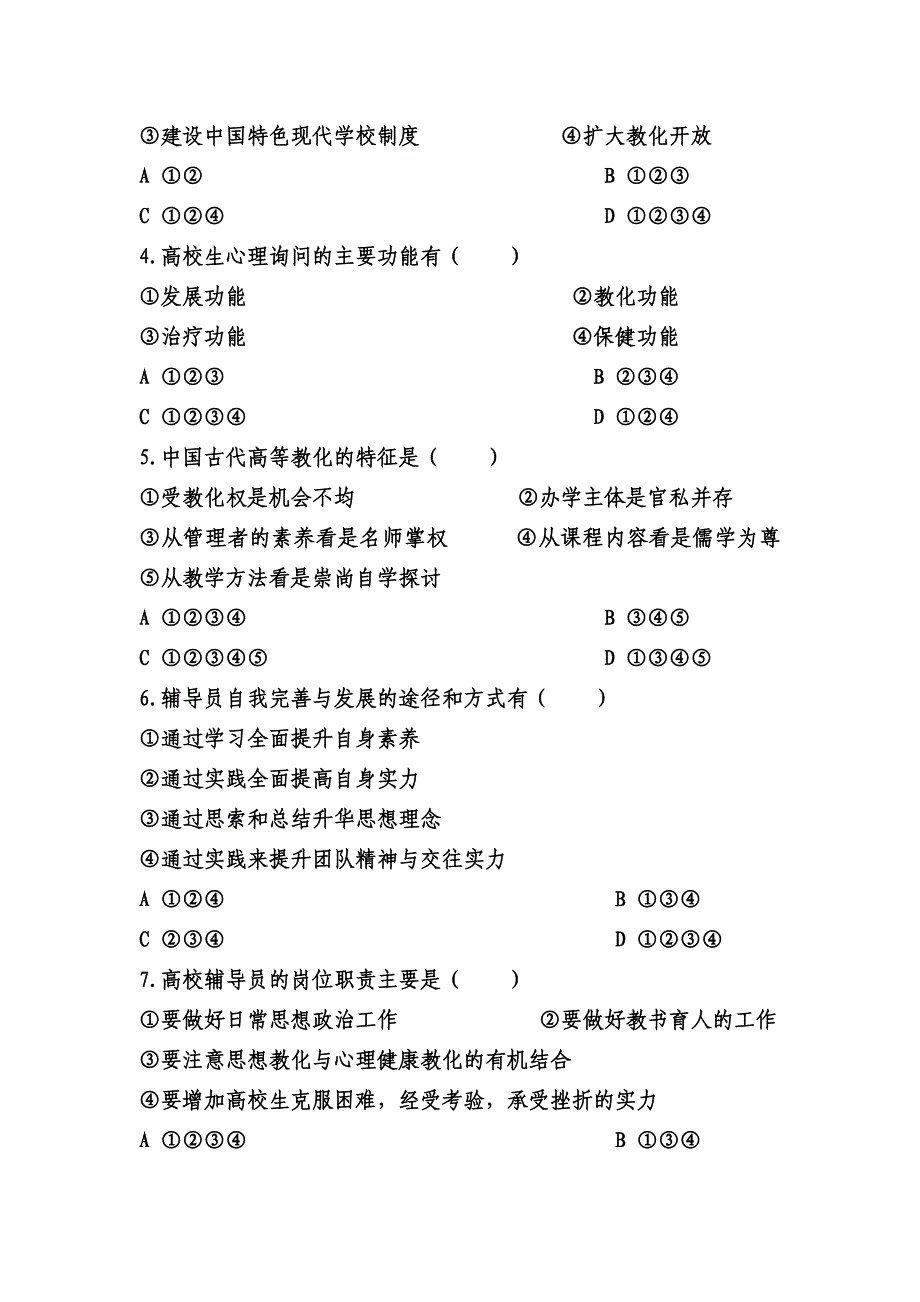 ③建设中国特色现代学校制度　　　　　　④扩大教化开放

A ①②　　　　　　　　　　　　　　　B ①②③

C ①②④　　　　　　　　　　　　　　D ①②③④

4.高校生心理询问的主要功能有（　　）

①发展功能　　　　　　　　　　　　②教化功能

③治疗功能　　　　　　　　　　　　④保健功能

A ①②③　　　　　　　　　　　　　B ②③④

C ①②③④　　　　　　　　　　　　D ①②④

5.中国古代高等教化的特征是（　　）

①受教化权是机会不均　　　　　　②办学主体是官私并存

③从管理者的素养看是名师掌权　　④从课程内容看是儒学为尊

⑤从教学方法看是崇尚自学探讨

A ①②③④　　　　　　　　　　　　B ③④⑤

C ①②③④⑤　　　　　　　　　　　D ①③④⑤

6.辅导员自我完善与发展的途径和方式有（　　）

①通过学习全面提升自身素养

②通过实践全面提高自身实力

③通过思索和总结升华思想理念

④通过实践来提升团队精神与交往实力

A ①②④　　　　　　　　　　　　　B ①③④

C ②③④　　　　　　　　　　　　　D ①②③④

7.高校辅导员的岗位职责主要是（　　）

①要做好日常思想政治工作　　　　②要做好教书育人的工作

③要注意思想教化与心理健康教化的有机结合

④要增加高校生克服困难，经受考验，承受挫折的实力

A ①②③④　　　　　　　　　　　　B ①③④